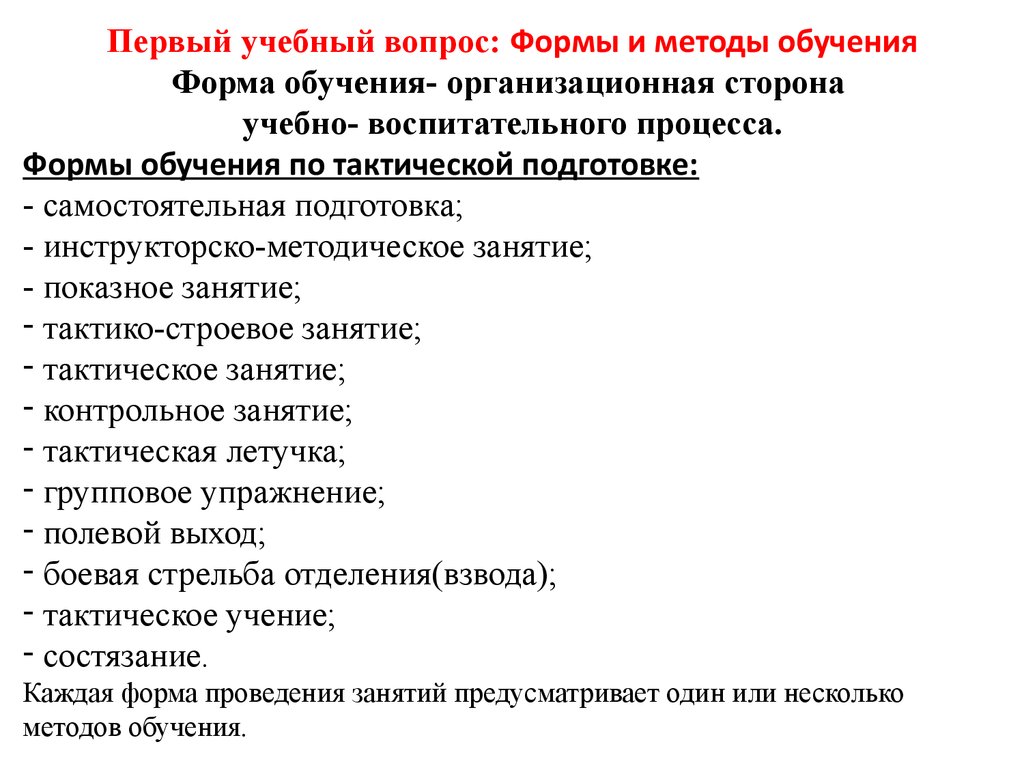 Первый учебный вопрос: Формы и методы обучения
Форма обучения- организационная сторона учебно- воспитательного процесса.

Формы обучения по тактической подготовке:
- самостоятельная подготовка;
- инструкторско-методическое занятие;
- показное занятие;
- тактико-строевое занятие;
- тактическое занятие;
- контрольное занятие;
- тактическая летучка;
- групповое упражнение;
- полевой выход;
- боевая стрельба отделения(взвода);
- тактическое учение;
- состязание.
Каждая форма проведения занятий предусматривает один или несколько методов обучения.